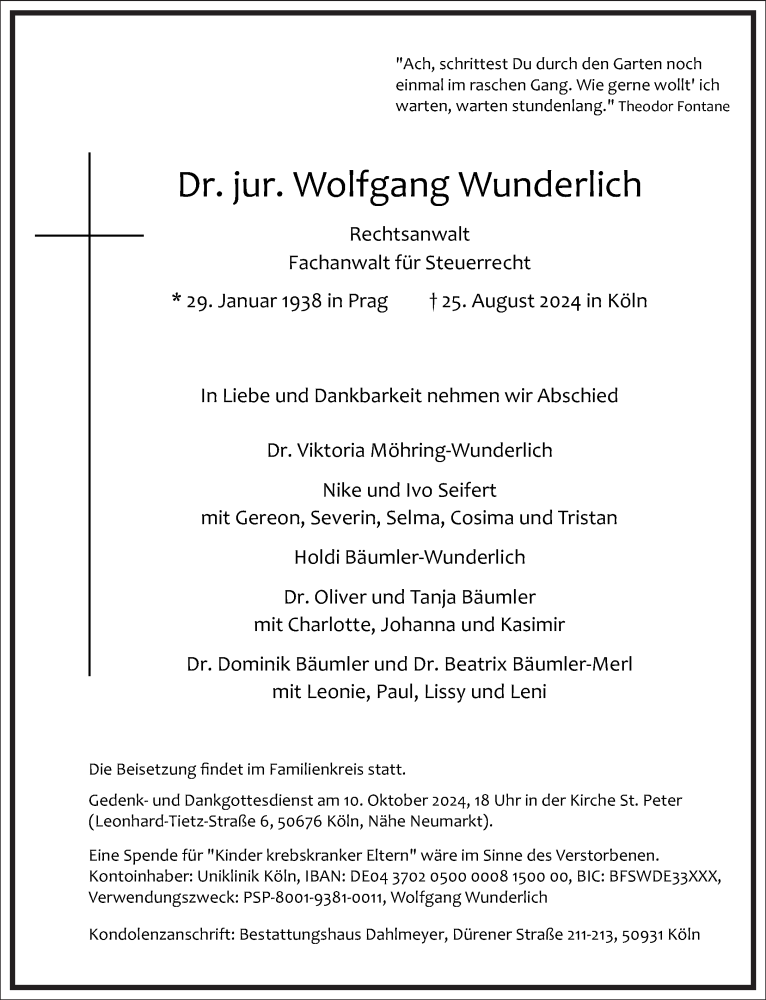 "Ach, schrittest Du durch den Garten noch einmal im raschen Gang. Wie gerne wollt' ich warten, warten stundenlang." Theodor Fontane

Dr. jur. Wolfgang Wunderlich

Rechtsanwalt
Fachanwalt für Steuerrecht

* 29. Januar 1938 in Prag † 25. August 2024 in Köln

In Liebe und Dankbarkeit nehmen wir Abschied

Dr. Viktoria Möhring-Wunderlich

Nike und Ivo Seifert
mit Gereon, Severin, Selma, Cosima und Tristan

Holdi Bäumler-Wunderlich

Dr. Oliver und Tanja Bäumler
mit Charlotte, Johanna und Kasimir

Dr. Dominik Bäumler und Dr. Beatrix Bäumler-Merl
mit Leonie, Paul, Lissy und Leni

Die Beisetzung findet im Familienkreis statt.

Gedenk- und Dankgottesdienst am 10. Oktober 2024, 18 Uhr in der Kirche St. Peter (Leonhard-Tietz-Straße 6, 50676 Köln, Nähe Neumarkt).

Eine Spende für "Kinder krebskranker Eltern" wäre im Sinne des Verstorbenen. Kontoinhaber: Uniklinik Köln, IBAN: DE04 3702 0500 0008 1500 00, BIC: BFSWDE33XXX, Verwendungszweck: PSP-8001-9381-0011, Wolfgang Wunderlich

Kondolenzanschrift: Bestattungshaus Dahlmeyer, Dürener Straße 211-213, 50931 Köln